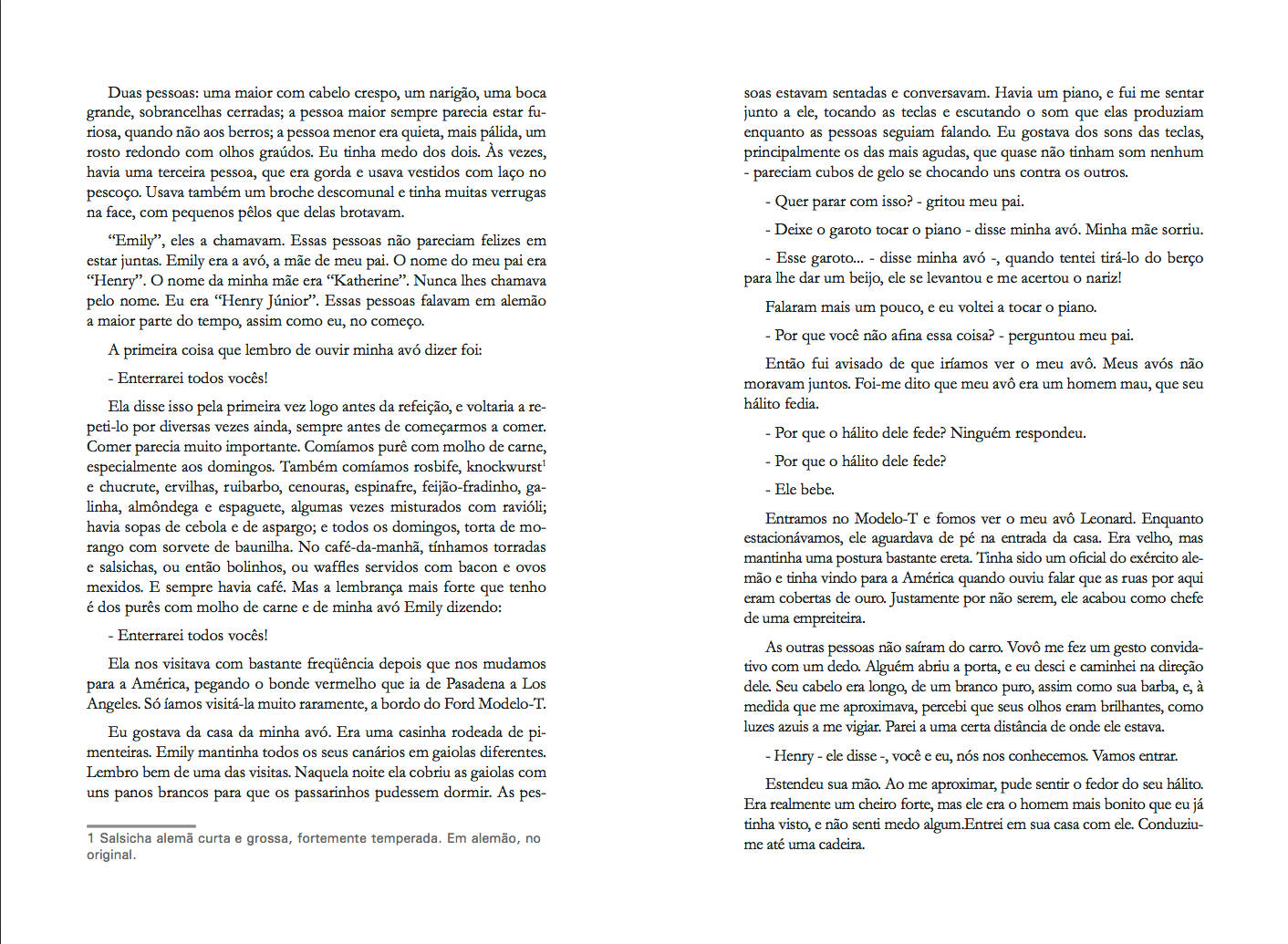 Duas pessoas: uma maior com cabelo crespo, um narigão, uma boca grande, sobrancelhas cerradas; a pessoa maior sempre parecia estar furiosa, quando não aos berros; a pessoa menor era quieta, mais pálida, um rosto redondo com olhos graúdos. Eu tinha medo dos dois. Às vezes, havia uma terceira pessoa, que era gorda e usava vestidos com laço no pescoço. Usava também um broche descomunal e tinha muitas verrugas na face, com pequenos pêlos que delas brotavam.

"Emily", eles a chamavam. Essas pessoas não pareciam felizes em estar juntas. Emily era a avó, a mãe de meu pai. O nome do meu pai era "Henry". O nome da minha mãe era "Katherine". Nunca lhes chamava pelo nome. Eu era "Henry Júnior". Essas pessoas falavam em alemão a maior parte do tempo, assim como eu, no começo.

A primeira coisa que lembro de ouvir minha avó dizer foi:

- Enterrarei todos vocês!

Ela disse isso pela primeira vez logo antes da refeição, e voltaria a repeti-lo por diversas vezes ainda, sempre antes de começarmos a comer. Comer parecia muito importante. Comíamos purê com molho de carne, especialmente aos domingos. Também comíamos rosbife, knockwurst$^1$ e chucrute, ervilhas, ruibarbo, cenouras, espinafre, feijão-fradinho, galinha, almôndega e espaguete, algumas vezes misturados com ravióli; havia sopas de cebola e de aspargo; e todos os domingos, torta de morango com sorvete de baunilha. No café-da-manhã, tínhamos torradas e salsichas, ou então bolinhos, ou waffles servidos com bacon e ovos mexidos. E sempre havia café. Mas a lembrança mais forte que tenho é dos purês com molho de carne e de minha avó Emily dizendo:

- Enterrarei todos vocês!

Ela nos visitava com bastante freqüência depois que nos mudamos para a América, pegando o bonde vermelho que ia de Pasadena a Los Angeles. Só íamos visitá-la muito raramente, a bordo do Ford Modelo-T.

Eu gostava da casa da minha avó. Era uma casinha rodeada de pimenteiras. Emily mantinha todos os seus canários em gaiolas diferentes. Lembro bem de uma das visitas. Naquela noite ela cobriu as gaiolas com uns panos brancos para que os passarinhos pudessem dormir. As pes-

1 Salsicha alemã curta e grossa, fortemente temperada. Em alemão, no original.

soas estavam sentadas e conversavam. Havia um piano, e fui me sentar junto a ele, tocando as teclas e escutando o som que elas produziam enquanto as pessoas seguiam falando. Eu gostava dos sons das teclas, principalmente os das mais agudas, que quase não tinham som nenhum - pareciam cubos de gelo se chocando uns contra os outros.

- Quer parar com isso? - gritou meu pai.

- Deixe o garoto tocar o piano - disse minha avó. Minha mãe sorriu.

- Esse garoto... - disse minha avó -, quando tentei tirá-lo do berço para lhe dar um beijo, ele se levantou e me acertou o nariz!

Falaram mais um pouco, e eu voltei a tocar o piano.

- Por que você não afina essa coisa? - perguntou meu pai.

Então fui avisado de que iríamos ver o meu avô. Meus avós não moravam juntos. Foi-me dito que meu avô era um homem mau, que seu hálito fedia.

- Por que o hálito dele fede? Ninguém respondeu.

- Por que o hálito dele fede?

- Ele bebe.

Entramos no Modelo-T e fomos ver o meu avô Leonard. Enquanto estacionávamos, ele aguardava de pé na entrada da casa. Era velho, mas mantinha uma postura bastante ereta. Tinha sido um oficial do exército alemão e tinha vindo para a América quando ouviu falar que as ruas por aqui eram cobertas de ouro. Justamente por não serem, ele acabou como chefe de uma empreiteira.

As outras pessoas não saíram do carro. Vovô me fez um gesto convidativo com um dedo. Alguém abriu a porta, e eu desci e caminhei na direção dele. Seu cabelo era longo, de um branco puro, assim como sua barba, e, à medida que me aproximava, percebi que seus olhos eram brilhantes, como luzes azuis a me vigiar. Parei a uma certa distância de onde ele estava.

- Henry - ele disse -, você e eu, nós nos conhecemos. Vamos entrar.

Estendeu sua mão. Ao me aproximar, pude sentir o fedor do seu hálito. Era realmente um cheiro forte, mas ele era o homem mais bonito que eu já tinha visto, e não senti medo algum.Entrei em sua casa com ele. Conduziu-me até uma cadeira.